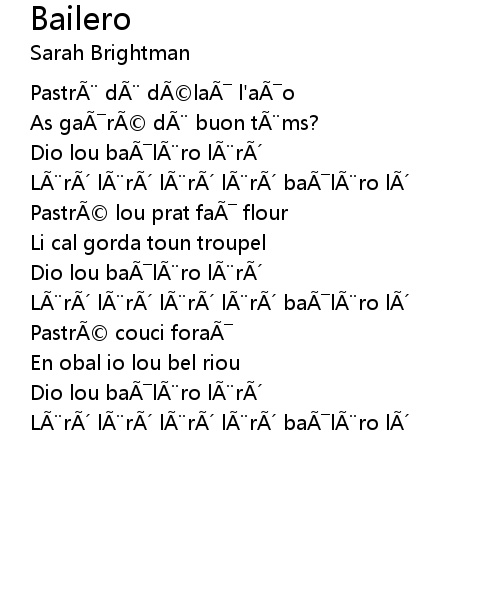 Bailero
Sarah Brightman

PastrÃ¨ dÃ¨ dÃ©laÃ¯ l'aÃ¯o
As gaÃ¯rÃ© dÃ¨ buon tÃ¨ms?
Dio lou baÃ¯lÃ¨ro lÃ¨rÃ´
LÃ¨rÃ´ lÃ¨rÃ´ lÃ¨rÃ´ lÃ¨rÃ´ baÃ¯lÃ¨ro lÃ´
PastrÃ© lou prat faÃ¯ flour
Li cal gorda toun troupel
Dio lou baÃ¯lÃ¨ro lÃ¨rÃ´
LÃ¨rÃ´ lÃ¨rÃ´ lÃ¨rÃ´ lÃ¨rÃ´ baÃ¯lÃ¨ro lÃ´
PastrÃ© couci foraÃ¯
En obal io lou bel riou
Dio lou baÃ¯lÃ¨ro lÃ¨rÃ´
LÃ¨rÃ´ lÃ¨rÃ´ lÃ¨rÃ´ lÃ¨rÃ´ baÃ¯lÃ¨ro lÃ´